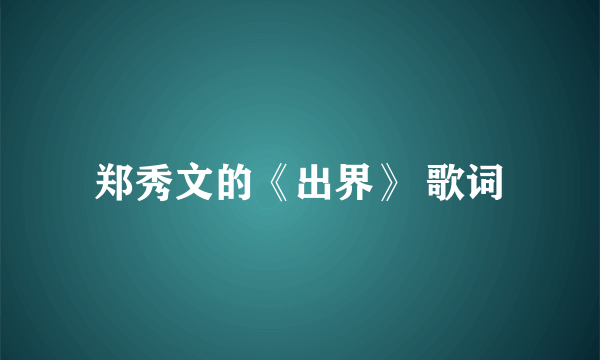 郑秀文的《出界》 歌词